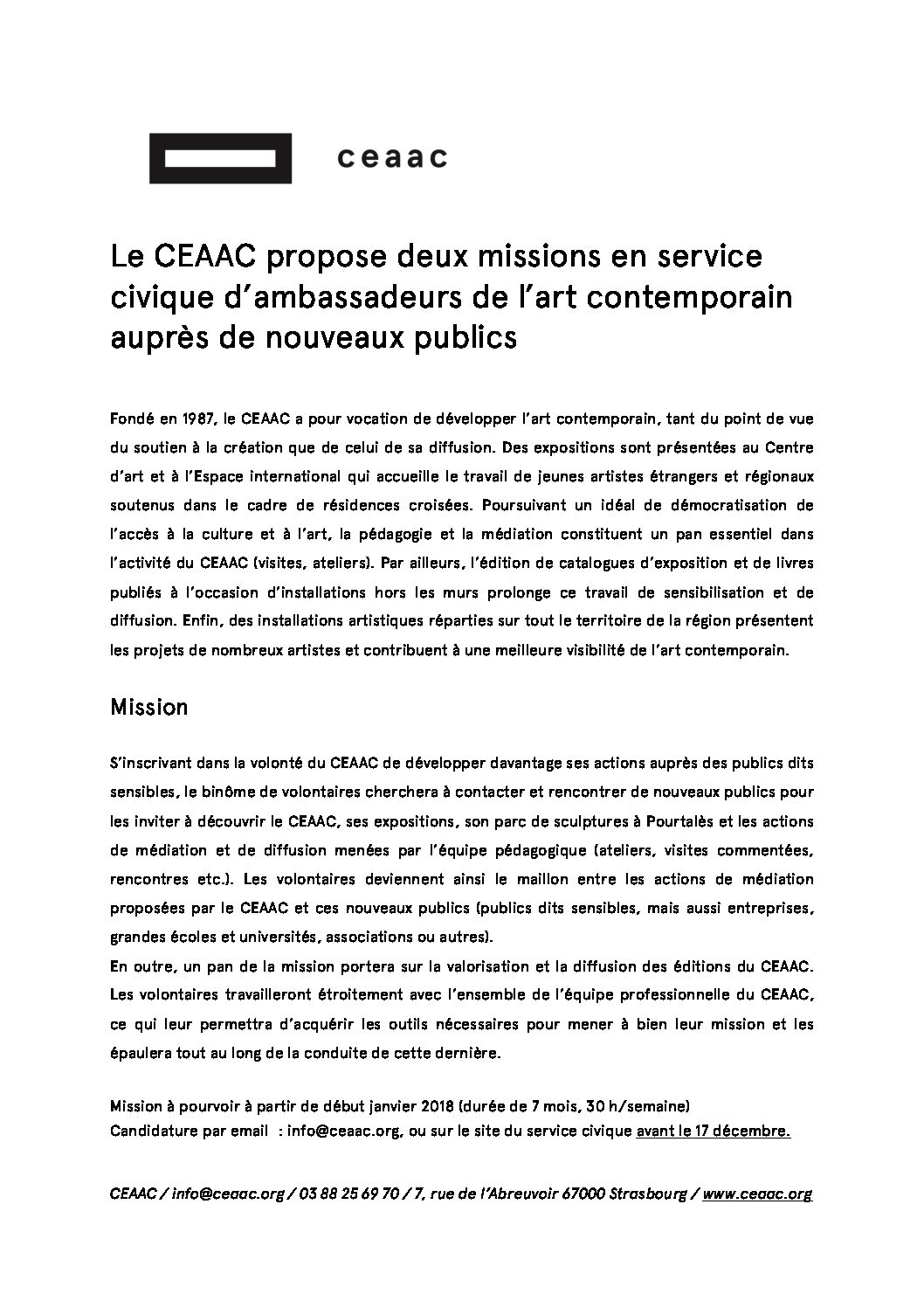 ceaac

Le CEAAC propose deux missions en service civique d'ambassadeurs de l'art contemporain auprès de nouveaux publics

Fondé en 1987, le CEAAC a pour vocation de développer l'art contemporain, tant du point de vue du soutien à la création que de celui de sa diffusion. Des expositions sont présentées au Centre d'art et à l'Espace international qui accueille le travail de jeunes artistes étrangers et régionaux soutenus dans le cadre de résidences croisées. Poursuivant un idéal de démocratisation de l'accès à la culture et à l'art, la pédagogie et la médiation constituent un pan essentiel dans l'activité du CEAAC (visites, ateliers). Par ailleurs, l'édition de catalogues d'exposition et de livres publiés à l'occasion d'installations hors les murs prolonge ce travail de sensibilisation et de diffusion. Enfin, des installations artistiques réparties sur tout le territoire de la région présentent les projets de nombreux artistes et contribuent à une meilleure visibilité de l'art contemporain.

Mission

S'inscrivant dans la volonté du CEAAC de développer davantage ses actions auprès des publics dits sensibles, le binôme de volontaires cherchera à contacter et rencontrer de nouveaux publics pour les inviter à découvrir le CEAAC, ses expositions, son parc de sculptures à Pourtalès et les actions de médiation et de diffusion menées par l'équipe pédagogique (ateliers, visites commentées, rencontres etc.). Les volontaires deviennent ainsi le maillon entre les actions de médiation proposées par le CEAAC et ces nouveaux publics (publics dits sensibles, mais aussi entreprises, grandes écoles et universités, associations ou autres).
En outre, un pan de la mission portera sur la valorisation et la diffusion des éditions du CEAAC. Les volontaires travailleront étroitement avec l'ensemble de l'équipe professionnelle du CEAAC, ce qui leur permettra d'acquérir les outils nécessaires pour mener à bien leur mission et les épaulera tout au long de la conduite de cette dernière.

Mission à pourvoir à partir de début janvier 2018 (durée de 7 mois, 30 h/semaine)
Candidature par email : info@ceaac.org, ou sur le site du service civique avant le 17 décembre.

CEAAC / info@ceaac.org / 03 88 25 69 70 / 7, rue de l'Abreuvoir 67000 Strasbourg / www.ceaac.org